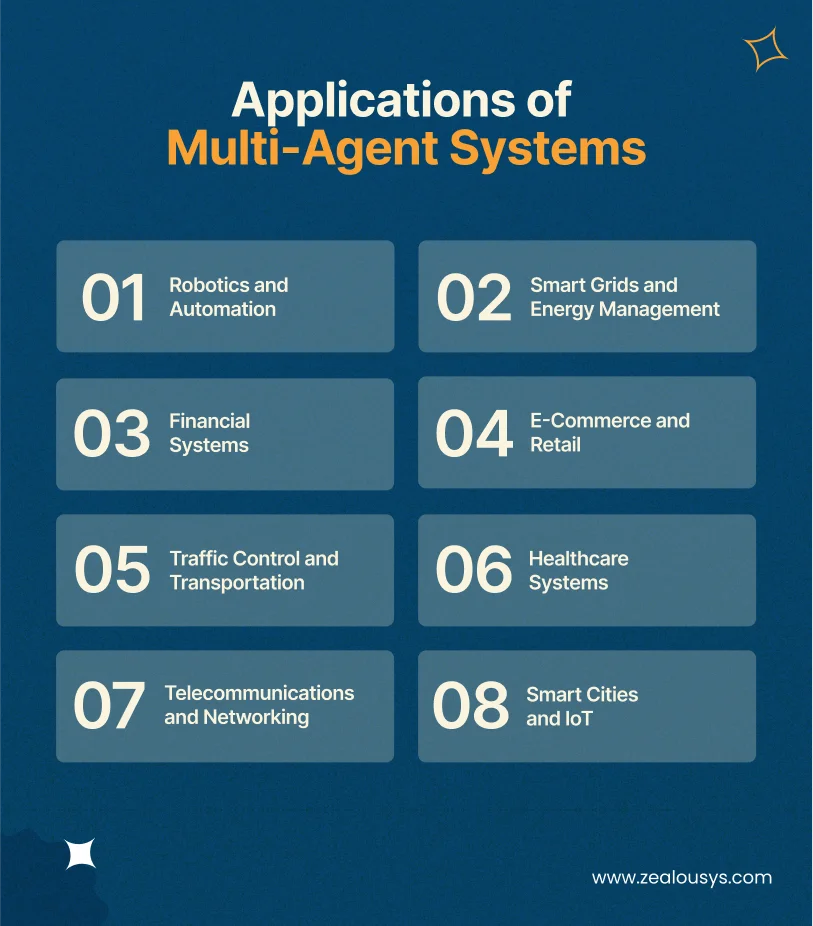 Applications of
Multi-Agent Systems

01 Robotics and Automation

02 Smart Grids and Energy Management

03 Financial Systems

04 E-Commerce and Retail

05 Traffic Control and Transportation

06 Healthcare Systems

07 Telecommunications and Networking

08 Smart Cities and IoT

www.zealousys.com